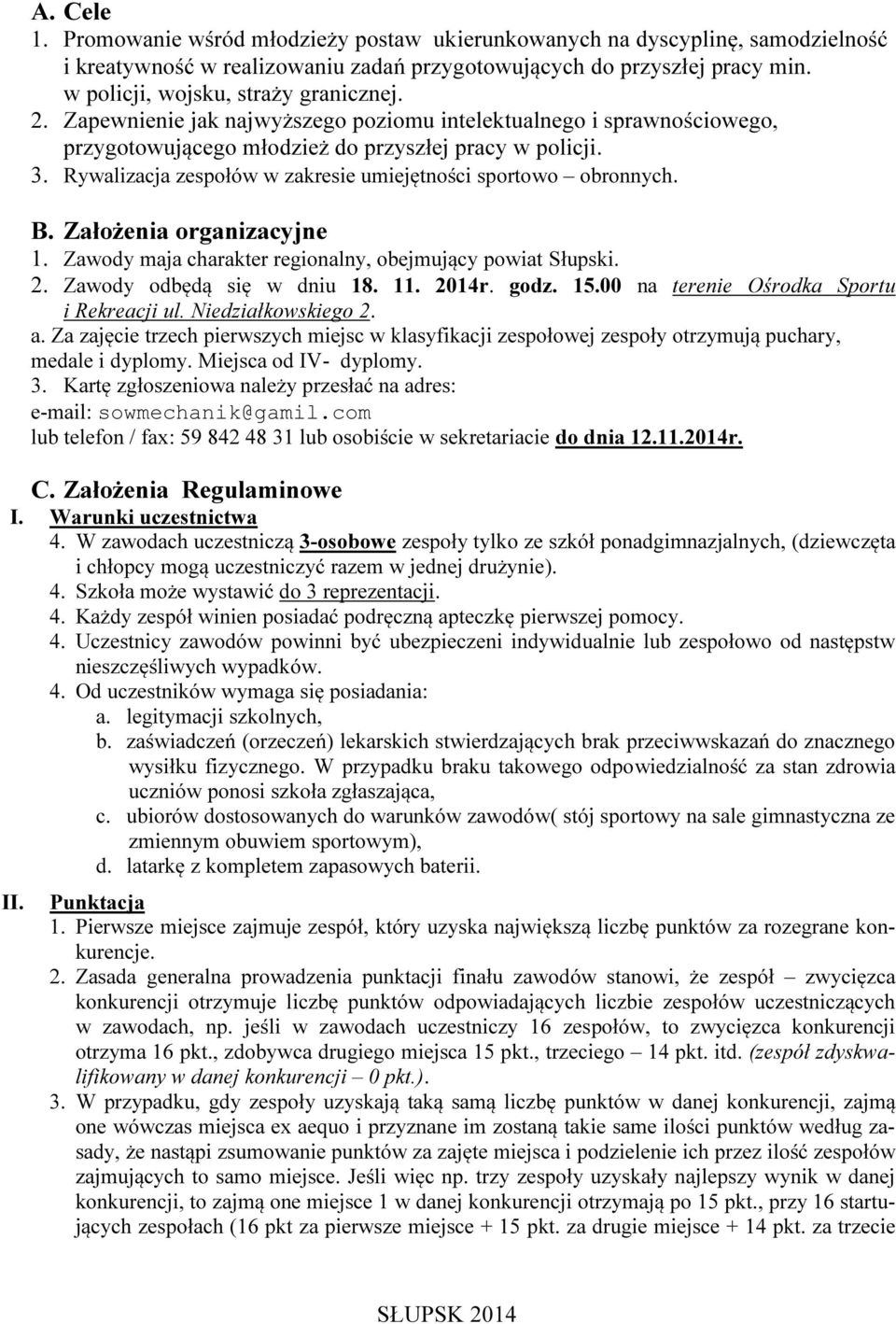 A. Cele
1. Promowanie wśród młodzieży postaw ukierunkowanych na dyscyplinę, samodzielność i kreatywność w realizowaniu zadań przygotowujących do przyszłej pracy min. w policji, wojsku, straży granicznej.
2. Zapewnienie jak najwyższego poziomu intelektualnego i sprawnościowego, przygotowującego młodzież do przyszłej pracy w policji.
3. Rywalizacja zespołów w zakresie umiejętności sportowo – obronnych.

B. Założenia organizacyjne
1. Zawody maja charakter regionalny, obejmujący powiat Słupski.
2. Zawody odbędą się w dniu 18. 11. 2014r. godz. 15.00 na terenie Ośrodka Sportu i Rekreacji ul. Niedziałkowskiego 2.
a. Za zajęcie trzech pierwszych miejsc w klasyfikacji zespołowej zespoły otrzymują puchary, medale i dyplomy. Miejsca od IV- dyplomy.
3. Kartę zgłoszeniowa należy przesłać na adres:
e-mail: sowmechanik@gamil.com
lub telefon / fax: 59 842 48 31 lub osobiście w sekretariacie do dnia 12.11.2014r.

C. Założenia Regulaminowe
I. Warunki uczestnictwa
4. W zawodach uczestniczą 3-osobowe zespoły tylko ze szkół ponadgimnazjalnych, (dziewczęta i chłopcy mogą uczestniczyć razem w jednej drużynie).
4. Szkoła może wystawić do 3 reprezentacji.
4. Każdy zespół winien posiadać podręczną apteczkę pierwszej pomocy.
4. Uczestnicy zawodów powinni być ubezpieczeni indywidualnie lub zespołowo od następstw nieszczęśliwych wypadków.
4. Od uczestników wymaga się posiadania:
a. legitymacji szkolnych,
b. zaświadczeń (orzeczeń) lekarskich stwierdzających brak przeciwwskazań do znacznego wysiłku fizycznego. W przypadku braku takowego odpowiedzialność za stan zdrowia uczniów ponosi szkoła zgłaszająca,
c. ubiorów dostosowanych do warunków zawodów( stój sportowy na sale gimnastyczna ze zmiennym obuwiem sportowym),
d. latarkę z kompletem zapasowych baterii.
II. Punktacja
1. Pierwsze miejsce zajmuje zespół, który uzyska największą liczbę punktów za rozegrane konkurencje.
2. Zasada generalna prowadzenia punktacji finału zawodów stanowi, że zespół – zwycięzca konkurencji otrzymuje liczbę punktów odpowiadających liczbie zespołów uczestniczących w zawodach, np. jeśli w zawodach uczestniczy 16 zespołów, to zwycięzca konkurencji otrzyma 16 pkt., zdobywca drugiego miejsca 15 pkt., trzeciego – 14 pkt. itd. (zespół zdyskwalifikowany w danej konkurencji – 0 pkt.).
3. W przypadku, gdy zespoły uzyskają taką samą liczbę punktów w danej konkurencji, zajmą one wówczas miejsca ex aequo i przyznane im zostaną takie same ilości punktów według zasady, że nastąpi zsumowanie punktów za zajęte miejsca i podzielenie ich przez ilość zespołów zajmujących to samo miejsce. Jeśli więc np. trzy zespoły uzyskały najlepszy wynik w danej konkurencji, to zajmą one miejsce 1 w danej konkurencji otrzymają po 15 pkt., przy 16 startujących zespołach (16 pkt za pierwsze miejsce + 15 pkt. za drugie miejsce + 14 pkt. za trzecie

SŁUPSK 2014